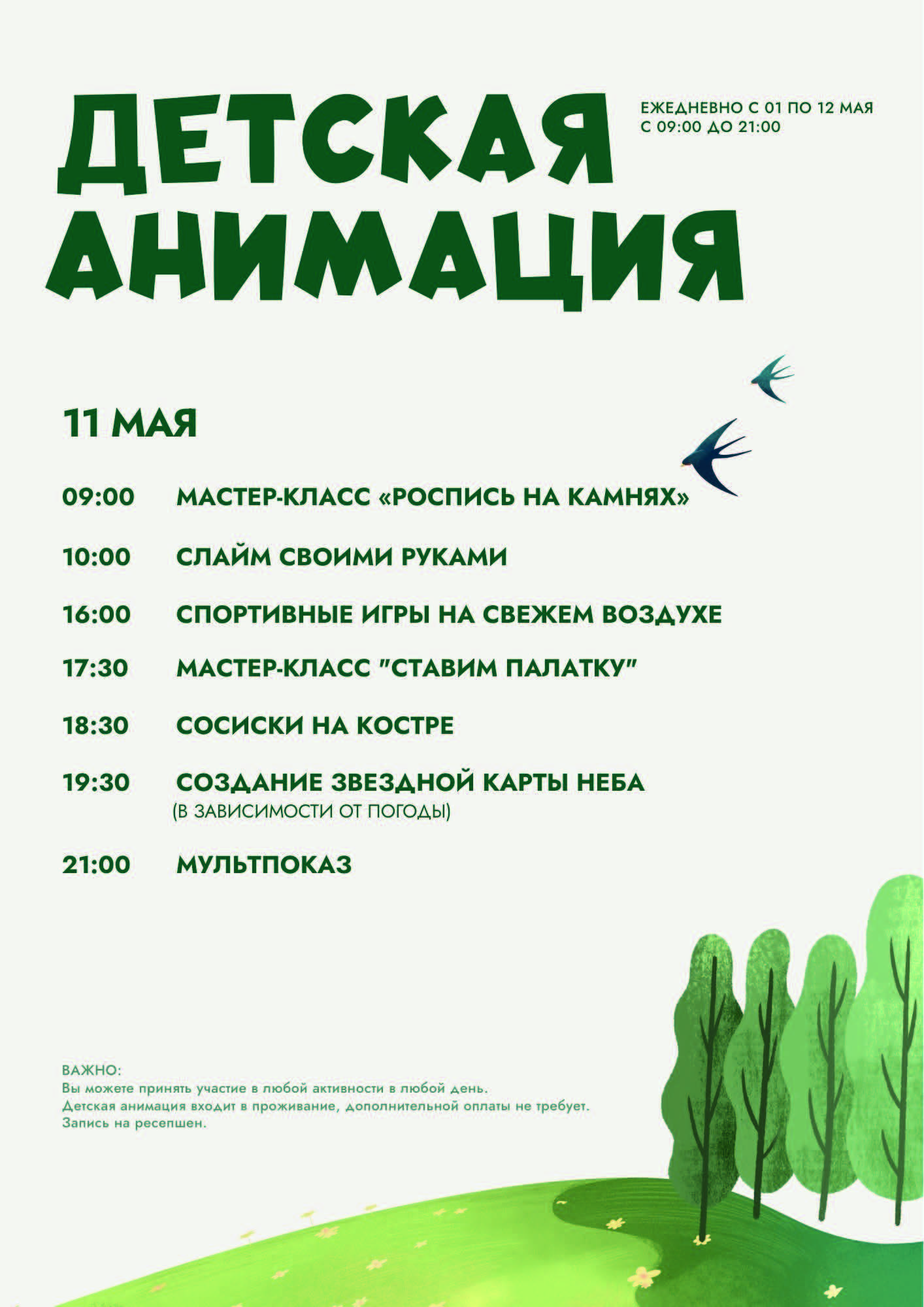 ДЕТСКАЯ АНИМАЦИЯ

ЕЖЕДНЕВНО С 01 ПО 12 МАЯ
С 09:00 ДО 21:00

11 МАЯ

09:00 МАСТЕР-КЛАСС «РОСПИСЬ НА КАМНЯХ»

10:00 СЛАЙМ СВОИМИ РУКАМИ

16:00 СПОРТИВНЫЕ ИГРЫ НА СВЕЖЕМ ВОЗДУХЕ

17:30 МАСТЕР-КЛАСС "СТАВИМ ПАЛАТКУ"

18:30 СОСИСКИ НА КОСТРЕ

19:30 СОЗДАНИЕ ЗВЕЗДНОЙ КАРТЫ НЕБА
(В ЗАВИСИМОСТИ ОТ ПОГОДЫ)

21:00 МУЛЬТПОКАЗ

ВАЖНО:
Вы можете принять участие в любой активности в любой день.
Детская анимация входит в проживание, дополнительной оплаты не требует.
Запись на ресепшен.